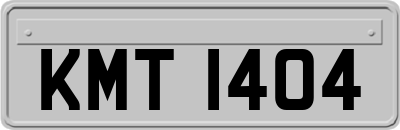 KMT 1404